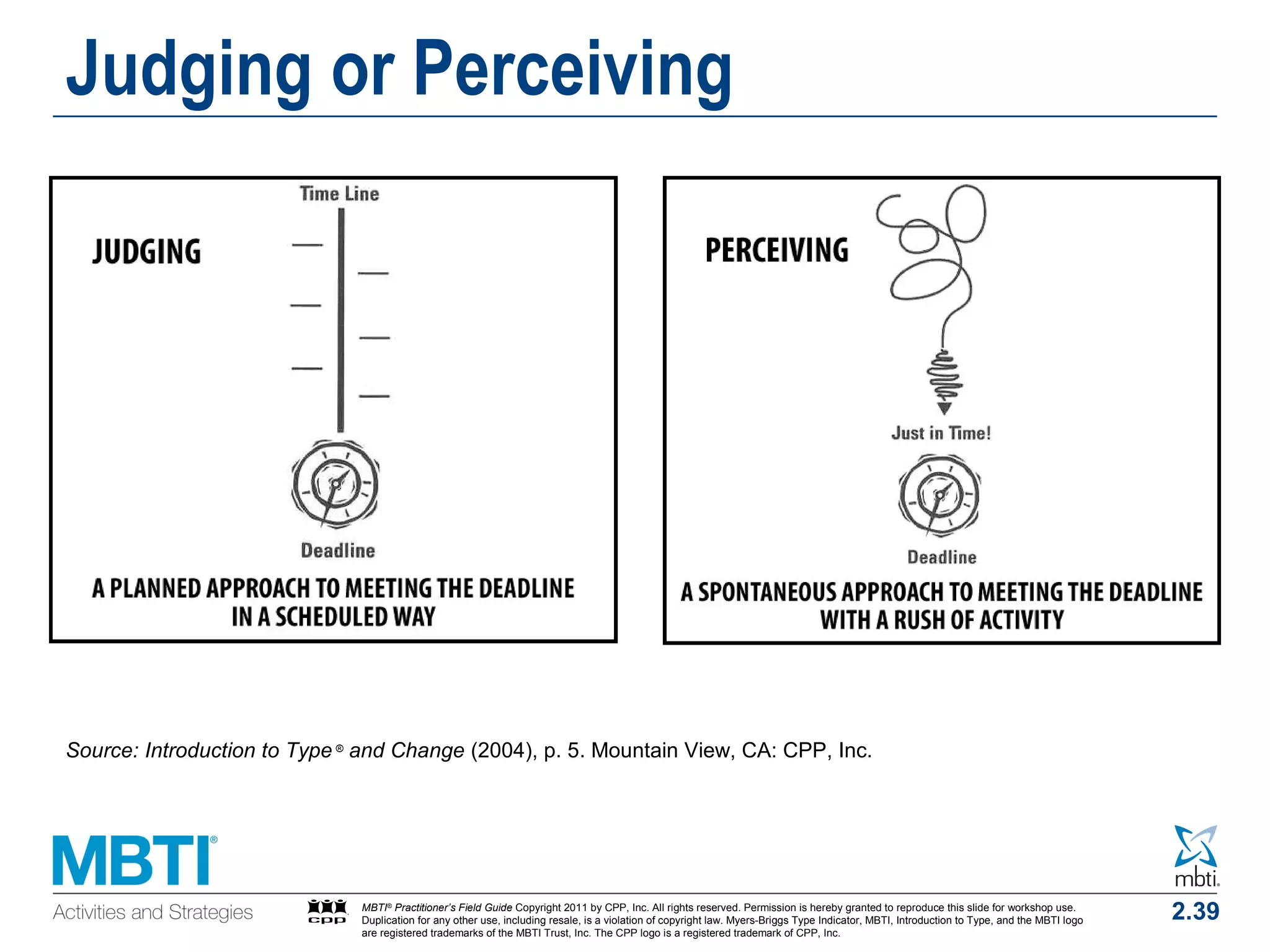 Judging or Perceiving

Time Line

JUDGING

Deadline

A PLANNED APPROACH TO MEETING THE DEADLINE IN A SCHEDULED WAY

PERCEIVING

Just in Time!

Deadline

A SPONTANEOUS APPROACH TO MEETING THE DEADLINE WITH A RUSH OF ACTIVITY

Source: Introduction to Type® and Change (2004), p. 5. Mountain View, CA: CPP, Inc.

MBTI®

Activities and Strategies

CPP

MBTI® Practitioner's Field Guide Copyright 2011 by CPP, Inc. All rights reserved. Permission is hereby granted to reproduce this slide for workshop use. Duplication for any other use, including resale, is a violation of copyright law. Myers-Briggs Type Indicator, MBTI, Introduction to Type, and the MBTI logo are registered trademarks of the MBTI Trust, Inc. The CPP logo is a registered trademark of CPP, Inc.

mbti.

2.39